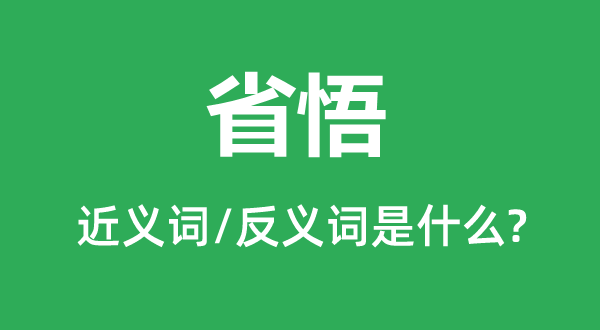 省悟

近义词/反义词是什么?